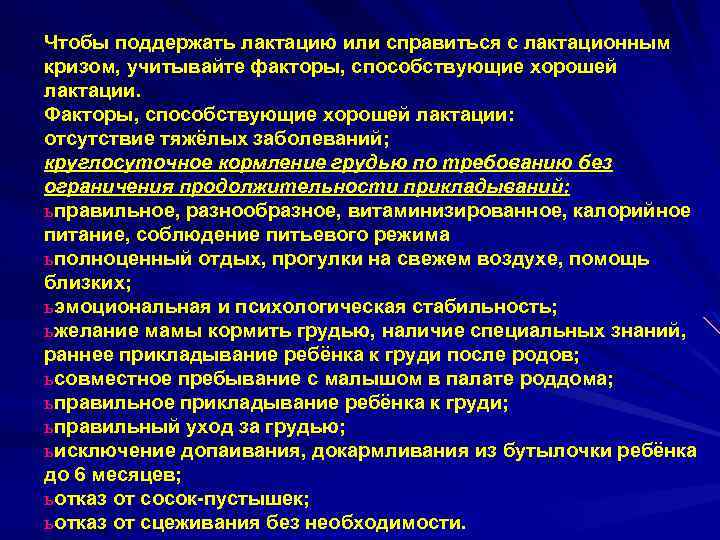 Чтобы поддержать лактацию или справиться с лактационным кризом, учитывайте факторы, способствующие хорошей лактации.
Факторы, способствующие хорошей лактации:
отсутствие тяжёлых заболеваний;
круглосуточное кормление грудью по требованию без ограничения продолжительности прикладываний:
ьправильное, разнообразное, витаминизированное, калорийное питание, соблюдение питьевого режима
ьполноценный отдых, прогулки на свежем воздухе, помощь близких;
ьэмоциональная и психологическая стабильность;
ьжелание мамы кормить грудью, наличие специальных знаний, раннее прикладывание ребёнка к груди после родов;
ьсовместное пребывание с малышом в палате роддома;
ьправильное прикладывание ребёнка к груди;
ьправильный уход за грудью;
ьисключение допаивания, докармливания из бутылочки ребёнка до 6 месяцев;
ьотказ от сосок-пустышек;
ьотказ от сцеживания без необходимости.